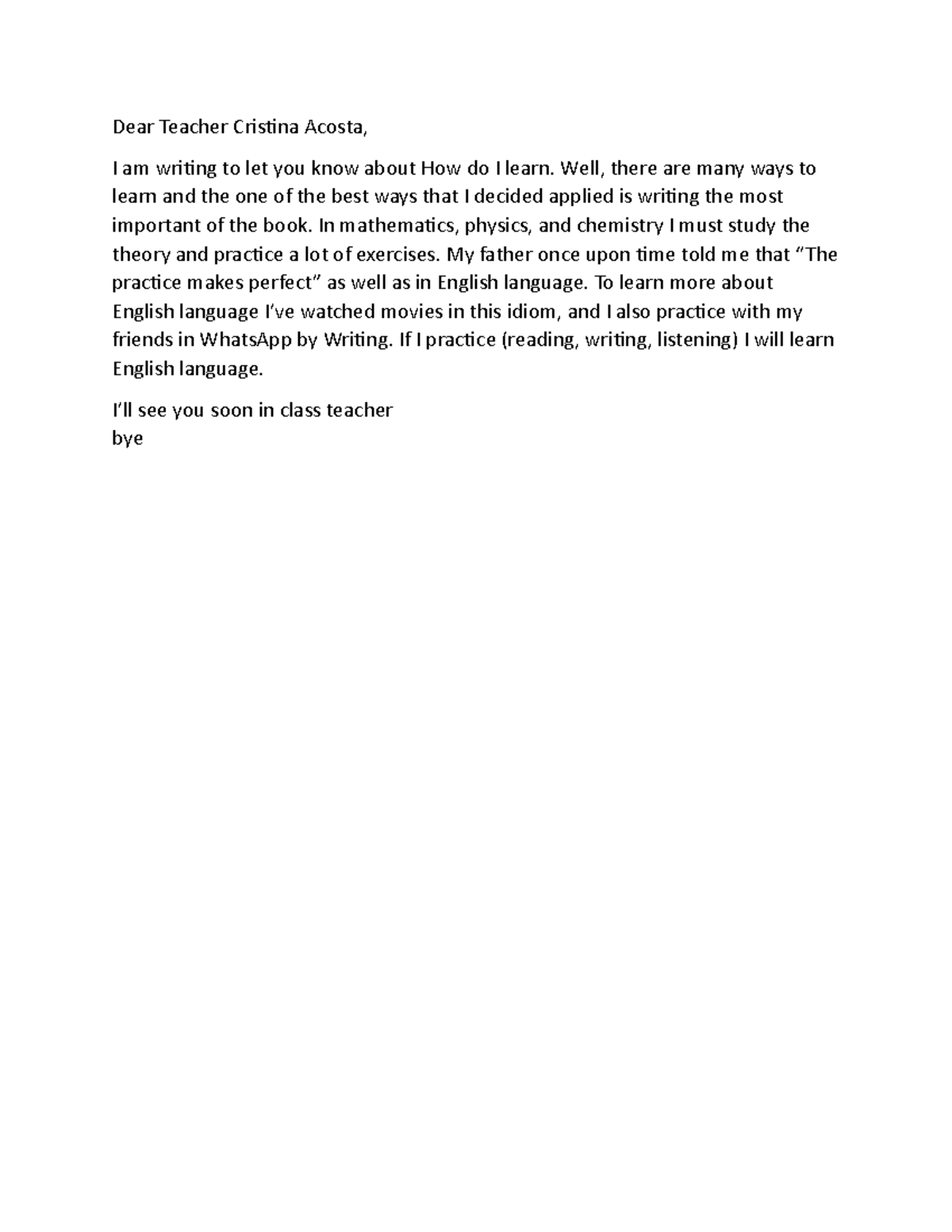 Dear Teacher Cristina Acosta,

I am writing to let you know about How do I learn. Well, there are many ways to learn and the one of the best ways that I decided applied is writing the most important of the book. In mathematics, physics, and chemistry I must study the theory and practice a lot of exercises. My father once upon time told me that “The practice makes perfect” as well as in English language. To learn more about English language I’ve watched movies in this idiom, and I also practice with my friends in WhatsApp by Writing. If I practice (reading, writing, listening) I will learn English language.

I’ll see you soon in class teacher
bye